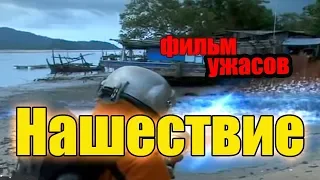 фильм ужасов

Нашествие